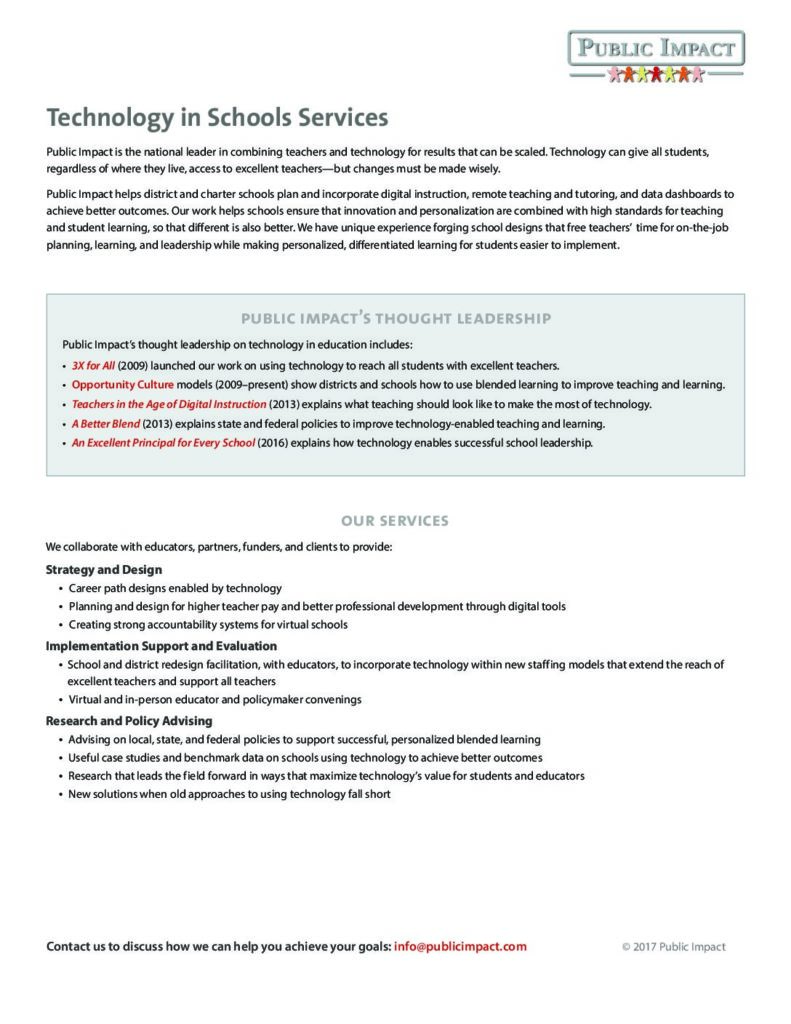 PUBLIC IMPACT

Technology in Schools Services

Public Impact is the national leader in combining teachers and technology for results that can be scaled. Technology can give all students, regardless of where they live, access to excellent teachers—but changes must be made wisely.

Public Impact helps district and charter schools plan and incorporate digital instruction, remote teaching and tutoring, and data dashboards to achieve better outcomes. Our work helps schools ensure that innovation and personalization are combined with high standards for teaching and student learning, so that different is also better. We have unique experience forging school designs that free teachers' time for on-the-job planning, learning, and leadership while making personalized, differentiated learning for students easier to implement.

PUBLIC IMPACT'S THOUGHT LEADERSHIP

Public Impact's thought leadership on technology in education includes:
• 3X for All (2009) launched our work on using technology to reach all students with excellent teachers.
• Opportunity Culture models (2009–present) show districts and schools how to use blended learning to improve teaching and learning.
• Teachers in the Age of Digital Instruction (2013) explains what teaching should look like to make the most of technology.
• A Better Blend (2013) explains state and federal policies to improve technology-enabled teaching and learning.
• An Excellent Principal for Every School (2016) explains how technology enables successful school leadership.

OUR SERVICES

We collaborate with educators, partners, funders, and clients to provide:

Strategy and Design
• Career path designs enabled by technology
• Planning and design for higher teacher pay and better professional development through digital tools
• Creating strong accountability systems for virtual schools

Implementation Support and Evaluation
• School and district redesign facilitation, with educators, to incorporate technology within new staffing models that extend the reach of excellent teachers and support all teachers
• Virtual and in-person educator and policymaker convenings

Research and Policy Advising
• Advising on local, state, and federal policies to support successful, personalized blended learning
• Useful case studies and benchmark data on schools using technology to achieve better outcomes
• Research that leads the field forward in ways that maximize technology's value for students and educators
• New solutions when old approaches to using technology fall short

Contact us to discuss how we can help you achieve your goals: info@publicimpact.com

© 2017 Public Impact